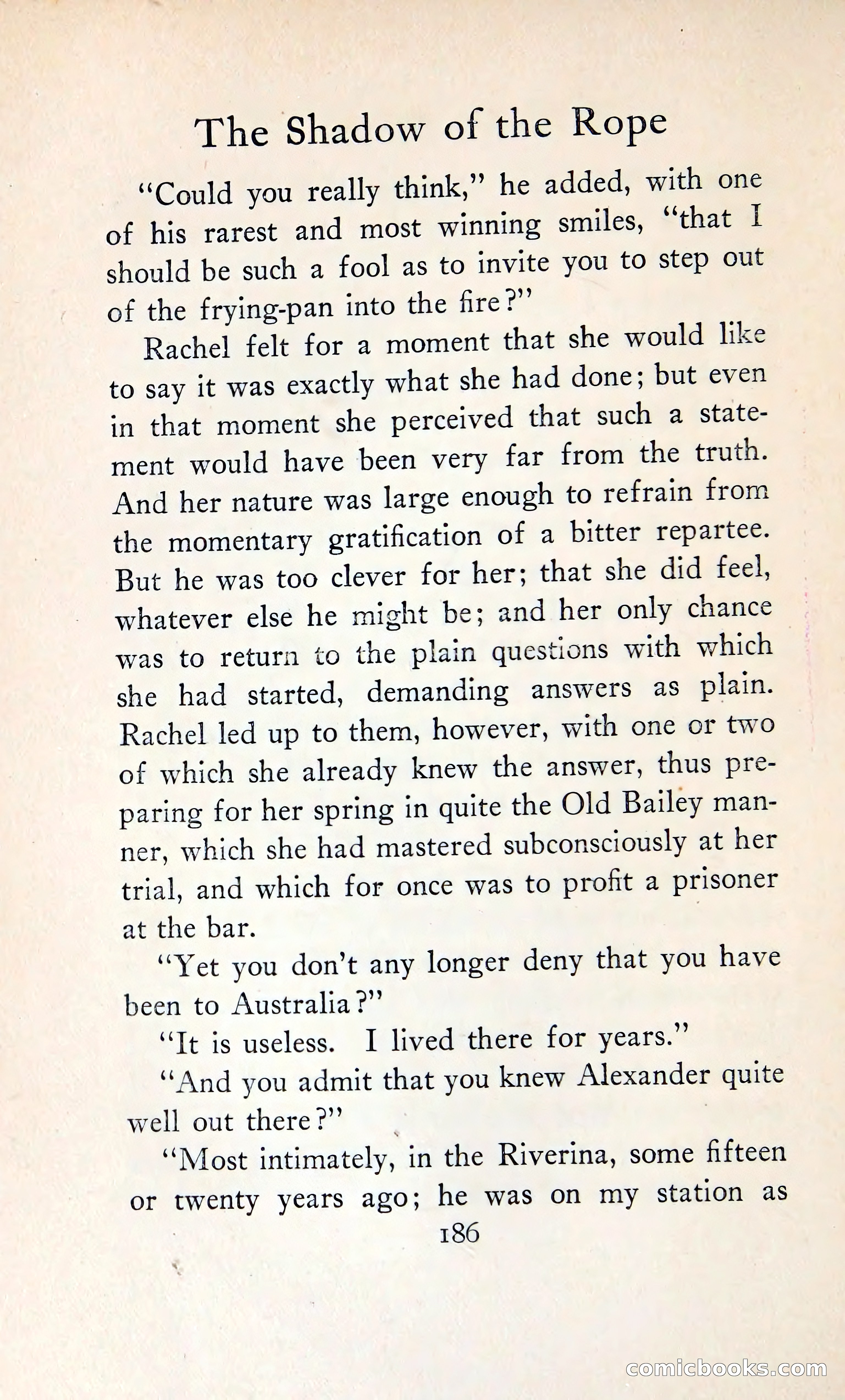 The Shadow of the Rope

"Could you really think," he added, with one of his rarest and most winning smiles, "that I should be such a fool as to invite you to step out of the frying-pan into the fire?"

Rachel felt for a moment that she would like to say it was exactly what she had done; but even in that moment she perceived that such a statement would have been very far from the truth. And her nature was large enough to refrain from the momentary gratification of a bitter repartee. But he was too clever for her; that she did feel, whatever else he might be; and her only chance was to return to the plain questions with which she had started, demanding answers as plain. Rachel led up to them, however, with one or two of which she already knew the answer, thus preparing for her spring in quite the Old Bailey manner, which she had mastered subconsciously at her trial, and which for once was to profit a prisoner at the bar.

"Yet you don't any longer deny that you have been to Australia?"

"It is useless. I lived there for years."

"And you admit that you knew Alexander quite well out there?"

"Most intimately, in the Riverina, some fifteen or twenty years ago; he was on my station as

186

comicbooks.com